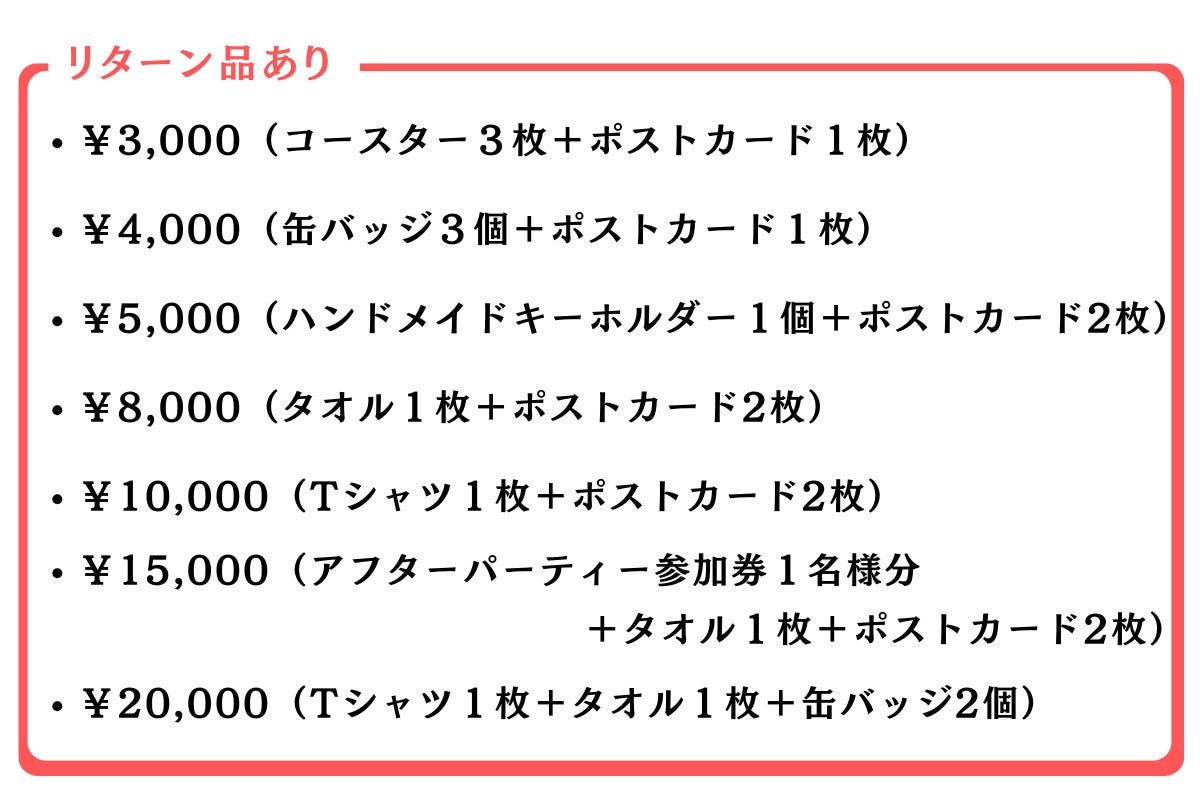 リターン品あり

• ￥3,000（コースター３枚＋ポストカード１枚）

• ￥4,000（缶バッジ３個＋ポストカード１枚）

• ￥5,000（ハンドメイドキーホルダー１個＋ポストカード2枚）

• ￥8,000（タオル１枚＋ポストカード2枚）

• ￥10,000（Tシャツ１枚＋ポストカード2枚）

• ￥15,000（アフターパーティー参加券１名様分＋タオル１枚＋ポストカード2枚）

• ￥20,000（Tシャツ１枚＋タオル１枚＋缶バッジ2個）